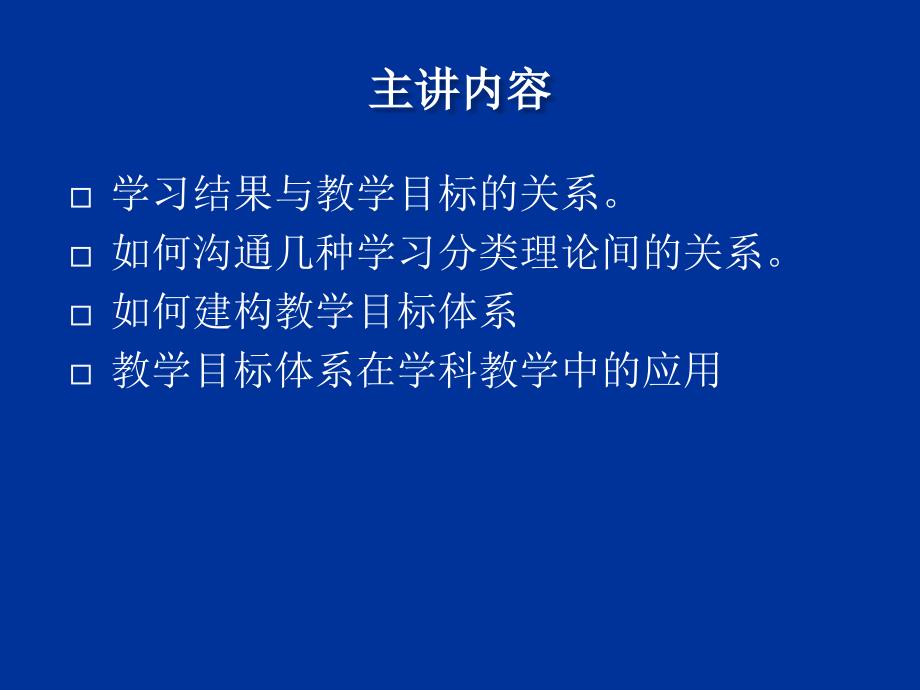 主讲内容

□ 学习结果与教学目标的关系。
□ 如何沟通几种学习分类理论间的关系。
□ 如何建构教学目标体系
□ 教学目标体系在学科教学中的应用